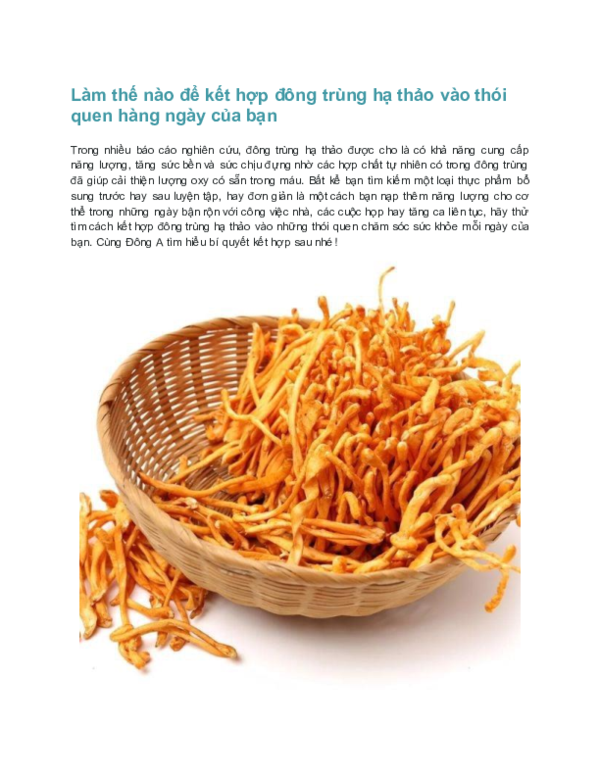 Làm thế nào để kết hợp đông trùng hạ thảo vào thói quen hàng ngày của bạn

Trong nhiều báo cáo nghiên cứu, đông trùng hạ thảo được cho là có khả năng cung cấp năng lượng, tăng sức bền và sức chịu đựng nhờ các hợp chất tự nhiên có trong đông trùng đã giúp cải thiện lượng oxy có sẵn trong máu. Bất kể bạn tìm kiếm một loại thực phẩm bổ sung trước hay sau luyện tập, hay đơn giản là một cách bạn nạp thêm năng lượng cho cơ thể trong những ngày bận rộn với công việc nhà, các cuộc họp hay tăng ca liên tục, hãy thử tìm cách kết hợp đông trùng hạ thảo vào những thói quen chăm sóc sức khỏe mỗi ngày của bạn. Cùng Đông A tìm hiểu bí quyết kết hợp sau nhé!